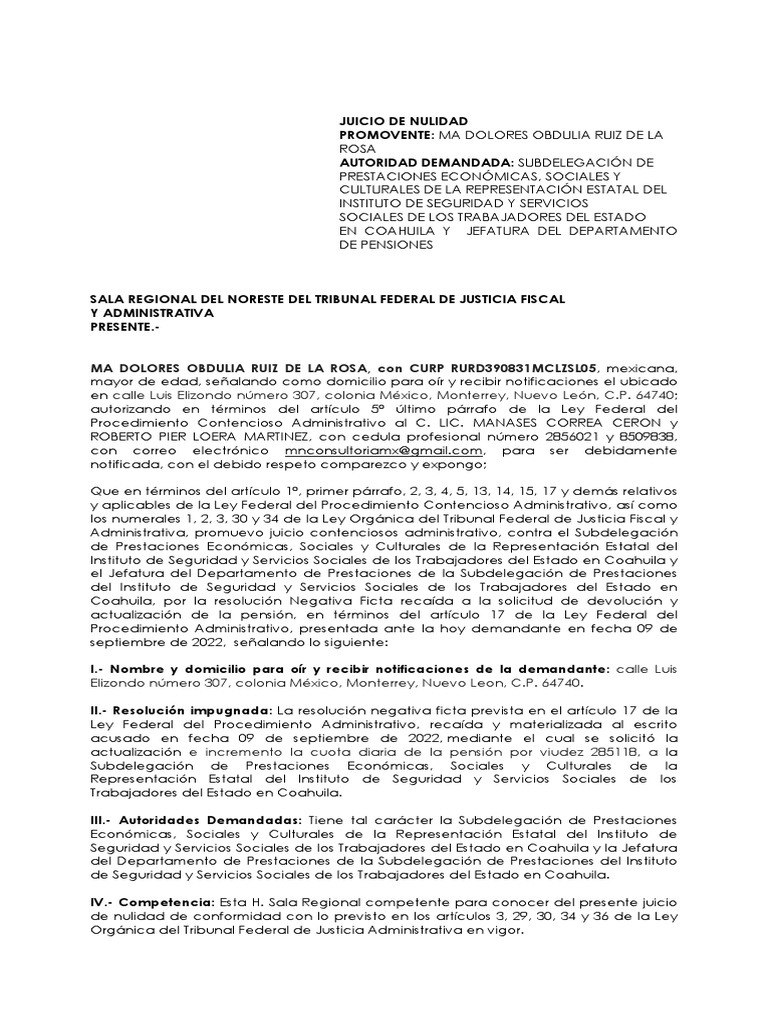 JUICIO DE NULIDAD
PROMOVENTE: MA DOLORES OBDULIA RUIZ DE LA ROSA
AUTORIDAD DEMANDADA: SUBDELEGACIÓN DE PRESTACIONES ECONÓMICAS, SOCIALES Y CULTURALES DE LA REPRESENTACIÓN ESTATAL DEL INSTITUTO DE SEGURIDAD Y SERVICIOS SOCIALES DE LOS TRABAJADORES DEL ESTADO EN COAHUILA Y JEFATURA DEL DEPARTAMENTO DE PENSIONES

SALA REGIONAL DEL NORESTE DEL TRIBUNAL FEDERAL DE JUSTICIA FISCAL Y ADMINISTRATIVA
PRESENTE.-

MA DOLORES OBDULIA RUIZ DE LA ROSA, con CURP RURD390831MCLZSL05, mexicana, mayor de edad, señalando como domicilio para oír y recibir notificaciones el ubicado en calle Luis Elizondo número 307, colonia México, Monterrey, Nuevo León, C.P. 64740; autorizando en términos del artículo 5º último párrafo de la Ley Federal del Procedimiento Contencioso Administrativo al C. LIC. MANASES CORREA CERON y ROBERTO PIER LOERA MARTINEZ, con cedula profesional número 2856021 y 8509838, con correo electrónico mnconsultoriamx@gmail.com, para ser debidamente notificada, con el debido respeto comparezco y expongo;

Que en términos del artículo 1º, primer párrafo, 2, 3, 4, 5, 13, 14, 15, 17 y demás relativos y aplicables de la Ley Federal del Procedimiento Contencioso Administrativo, así como los numerales 1, 2, 3, 30 y 34 de la Ley Orgánica del Tribunal Federal de Justicia Fiscal y Administrativa, promuevo juicio contenciosos administrativo, contra el Subdelegación de Prestaciones Económicas, Sociales y Culturales de la Representación Estatal del Instituto de Seguridad y Servicios Sociales de los Trabajadores del Estado en Coahuila y el Jefatura del Departamento de Prestaciones de la Subdelegación de Prestaciones del Instituto de Seguridad y Servicios Sociales de los Trabajadores del Estado en Coahuila, por la resolución Negativa Ficta recaída a la solicitud de devolución y actualización de la pensión, en términos del artículo 17 de la Ley Federal del Procedimiento Administrativo, presentada ante la hoy demandante en fecha 09 de septiembre de 2022, señalando lo siguiente:

I.- Nombre y domicilio para oír y recibir notificaciones de la demandante: calle Luis Elizondo número 307, colonia México, Monterrey, Nuevo Leon, C.P. 64740.

II.- Resolución impugnada: La resolución negativa ficta prevista en el artículo 17 de la Ley Federal del Procedimiento Administrativo, recaída y materializada al escrito acusado en fecha 09 de septiembre de 2022, mediante el cual se solicitó la actualización e incremento la cuota diaria de la pensión por viudez 285118, a la Subdelegación de Prestaciones Económicas, Sociales y Culturales de la Representación Estatal del Instituto de Seguridad y Servicios Sociales de los Trabajadores del Estado en Coahuila.

III.- Autoridades Demandadas: Tiene tal carácter la Subdelegación de Prestaciones Económicas, Sociales y Culturales de la Representación Estatal del Instituto de Seguridad y Servicios Sociales de los Trabajadores del Estado en Coahuila y la Jefatura del Departamento de Prestaciones de la Subdelegación de Prestaciones del Instituto de Seguridad y Servicios Sociales de los Trabajadores del Estado en Coahuila.

IV.- Competencia: Esta H. Sala Regional competente para conocer del presente juicio de nulidad de conformidad con lo previsto en los artículos 3, 29, 30, 34 y 36 de la Ley Orgánica del Tribunal Federal de Justicia Administrativa en vigor.